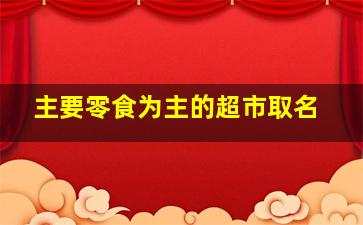 主要零食为主的超市取名